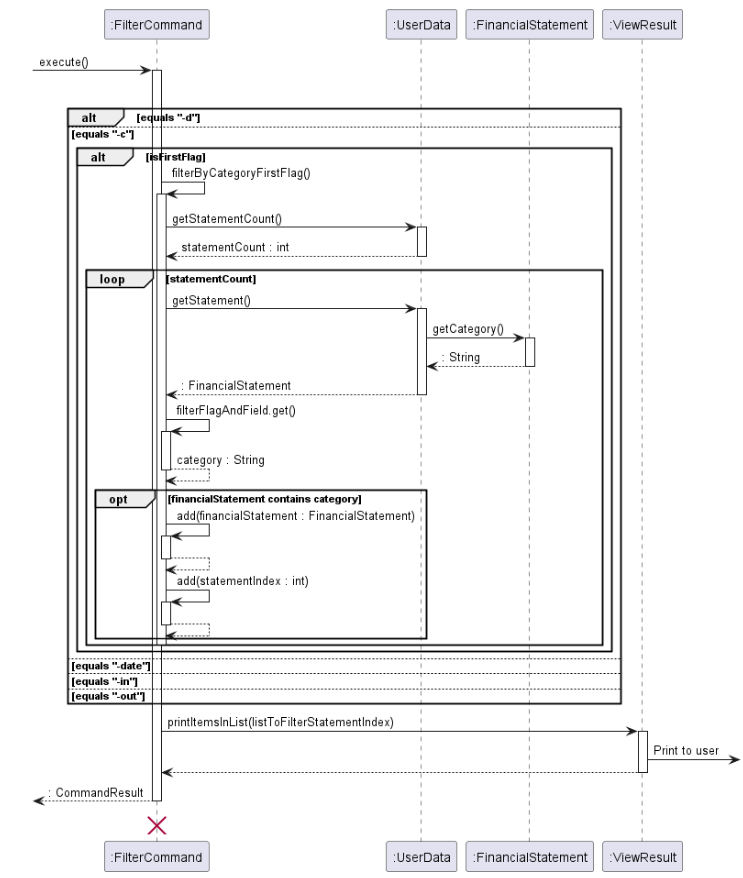 :FilterCommand
:UserData
:FinancialStatement
:ViewResult

execute()

alt [equals "-d"]
[equals "-c"]
alt [isFirstFlag]
filterByCategoryFirstFlag()
getStatementCount()
statementCount : int
loop [statementCount]
getStatement()
getCategory()
: String
: FinancialStatement
filterFlagAndField.get()
category : String
opt [financialStatement contains category]
add(financialStatement : FinancialStatement)
add(statementIndex : int)
[equals "-date"]
[equals "-in"]
[equals "-out"]
printItemsInList(listToFilterStatementIndex)
Print to user
: CommandResult

:FilterCommand
:UserData
:FinancialStatement
:ViewResult